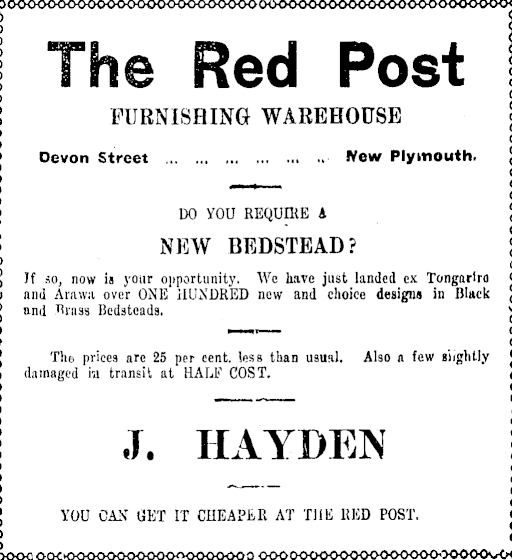 The Red Post

FURNISHING WAREHOUSE

Devon Street New Plymouth.

DO YOU REQUIRE A

NEW BEDSTEAD?

If so, now is your opportunity. We have just landed ex Tongariro and Arawa over ONE HUNDRED new and choice designs in Black and Brass Bedsteads.

The prices are 25 per cent. less than usual. Also a few slightly damaged in transit at HALF COST.

J. HAYDEN

YOU CAN GET IT CHEAPER AT THE RED POST.